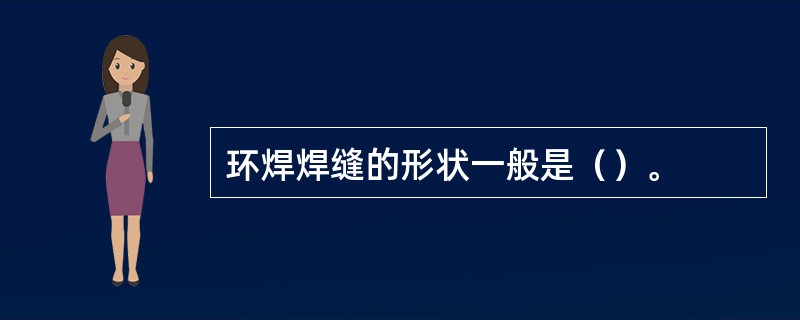 环焊焊缝的形状一般是（）。